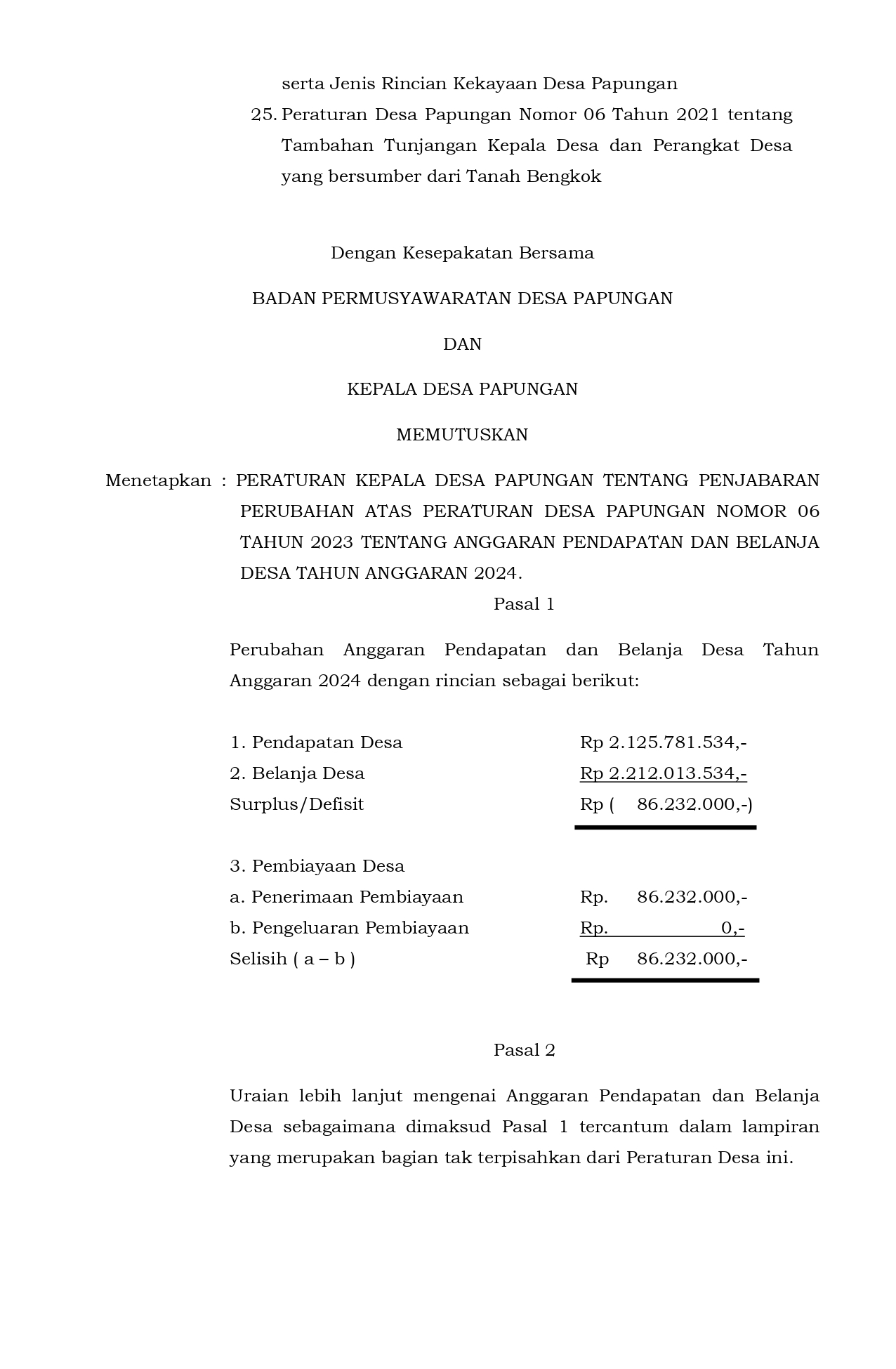 serta Jenis Rincian Kekayaan Desa Papungan

25. Peraturan Desa Papungan Nomor 06 Tahun 2021 tentang Tambahan Tunjangan Kepala Desa dan Perangkat Desa yang bersumber dari Tanah Bengkok

Dengan Kesepakatan Bersama

BADAN PERMUSYAWARATAN DESA PAPUNGAN

DAN

KEPALA DESA PAPUNGAN

MEMUTUSKAN

Menetapkan : PERATURAN KEPALA DESA PAPUNGAN TENTANG PENJABARAN PERUBAHAN ATAS PERATURAN DESA PAPUNGAN NOMOR 06 TAHUN 2023 TENTANG ANGGARAN PENDAPATAN DAN BELANJA DESA TAHUN ANGGARAN 2024.

Pasal 1

Perubahan Anggaran Pendapatan dan Belanja Desa Tahun Anggaran 2024 dengan rincian sebagai berikut:

1. Pendapatan Desa Rp 2.125.781.534,-
2. Belanja Desa Rp 2.212.013.534,-
Surplus/Defisit Rp ( 86.232.000,-)

3. Pembiayaan Desa
a. Penerimaan Pembiayaan Rp. 86.232.000,-
b. Pengeluaran Pembiayaan Rp. 0,-
Selisih ( a – b ) Rp 86.232.000,-

Pasal 2

Uraian lebih lanjut mengenai Anggaran Pendapatan dan Belanja Desa sebagaimana dimaksud Pasal 1 tercantum dalam lampiran yang merupakan bagian tak terpisahkan dari Peraturan Desa ini.